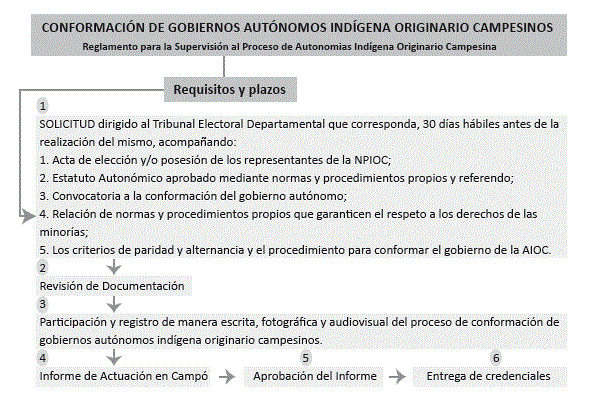 CONFORMACIÓN DE GOBIERNOS AUTÓNOMOS INDÍGENA ORIGINARIO CAMPESINOS
Reglamento para la Supervisión al Proceso de Autonomias Indígena Originario Campesina

Requisitos y plazos

1
SOLICITUD dirigido al Tribunal Electoral Departamental que corresponda, 30 días hábiles antes de la realización del mismo, acompañando:
1. Acta de elección y/o posesión de los representantes de la NPIOC;
2. Estatuto Autonómico aprobado mediante normas y procedimientos propios y referendo;
3. Convocatoria a la conformación del gobierno autónomo;
4. Relación de normas y procedimientos propios que garanticen el respeto a los derechos de las minorías;
5. Los criterios de paridad y alternancia y el procedimiento para conformar el gobierno de la AIOC.

2
Revisión de Documentación

3
Participación y registro de manera escrita, fotográfica y audiovisual del proceso de conformación de gobiernos autónomos indígena originario campesinos.

4
Informe de Actuación en Campó

5
Aprobación del Informe

6
Entrega de credenciales